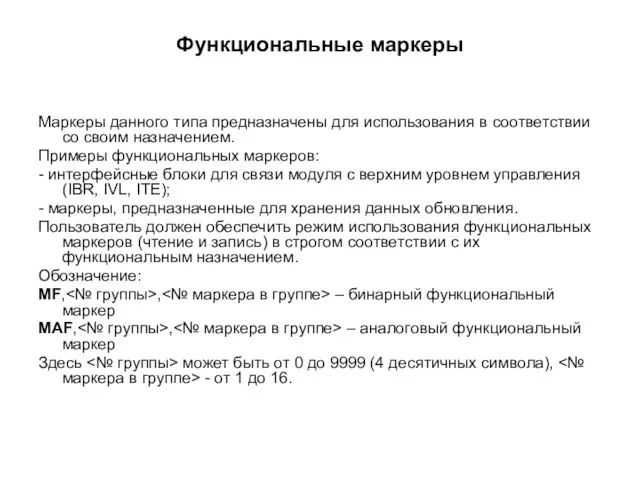 Функциональные маркеры

Маркеры данного типа предназначены для использования в соответствии со своим назначением.

Примеры функциональных маркеров:

- интерфейсные блоки для связи модуля с верхним уровнем управления (IBR, IVL, ITE);

- маркеры, предназначенные для хранения данных обновления.

Пользователь должен обеспечить режим использования функциональных маркеров (чтение и запись) в строгом соответствии с их функциональным назначением.

Обозначение:

MF,<№ группы>,<№ маркера в группе> – бинарный функциональный маркер

MAF,<№ группы>,<№ маркера в группе> – аналоговый функциональный маркер

Здесь <№ группы> может быть от 0 до 9999 (4 десятичных символа), <№ маркера в группе> - от 1 до 16.